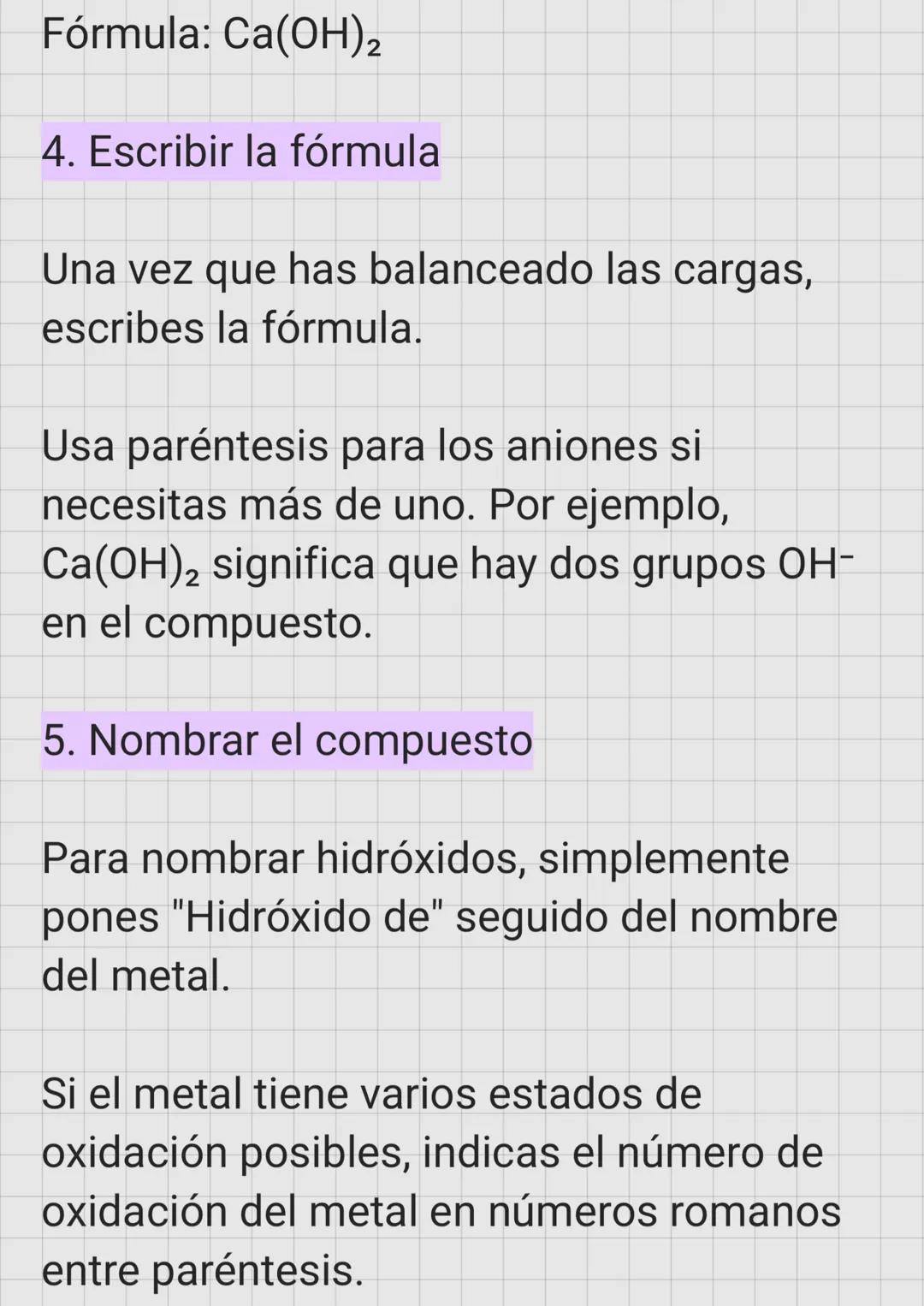 Fórmula: $Ca(OH)_2$

4. Escribir la fórmula

Una vez que has balanceado las cargas, escribes la fórmula.

Usa paréntesis para los aniones si necesitas más de uno. Por ejemplo, $Ca(OH)_2$ significa que hay dos grupos $OH^-$ en el compuesto.

5. Nombrar el compuesto

Para nombrar hidróxidos, simplemente pones "Hidróxido de" seguido del nombre del metal.

Si el metal tiene varios estados de oxidación posibles, indicas el número de oxidación del metal en números romanos entre paréntesis.